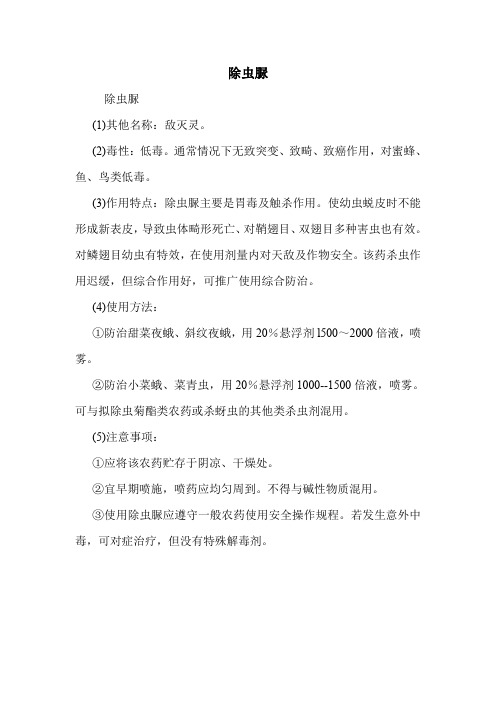 除虫脲

除虫脲

(1)其他名称：敌灭灵。

(2)毒性：低毒。通常情况下无致突变、致畸、致癌作用，对蜜蜂、鱼、鸟类低毒。

(3)作用特点：除虫脲主要是胃毒及触杀作用。使幼虫蜕皮时不能形成新表皮，导致虫体畸形死亡、对鞘翅目、双翅目多种害虫也有效。对鳞翅目幼虫有特效，在使用剂量内对天敌及作物安全。该药杀虫作用迟缓，但综合作用好，可推广使用综合防治。

(4)使用方法：

①防治甜菜夜蛾、斜纹夜蛾，用 20％悬浮剂 l500～2000 倍液，喷雾。

②防治小菜蛾、菜青虫，用 20％悬浮剂 1000--1500 倍液，喷雾。可与拟除虫菊酯类农药或杀蚜虫的其他类杀虫剂混用。

(5)注意事项：

①应将该农药贮存于阴凉、干燥处。

②宜早期喷施，喷药应均匀周到。不得与碱性物质混用。

③使用除虫脲应遵守一般农药使用安全操作规程。若发生意外中毒，可对症治疗，但没有特殊解毒剂。